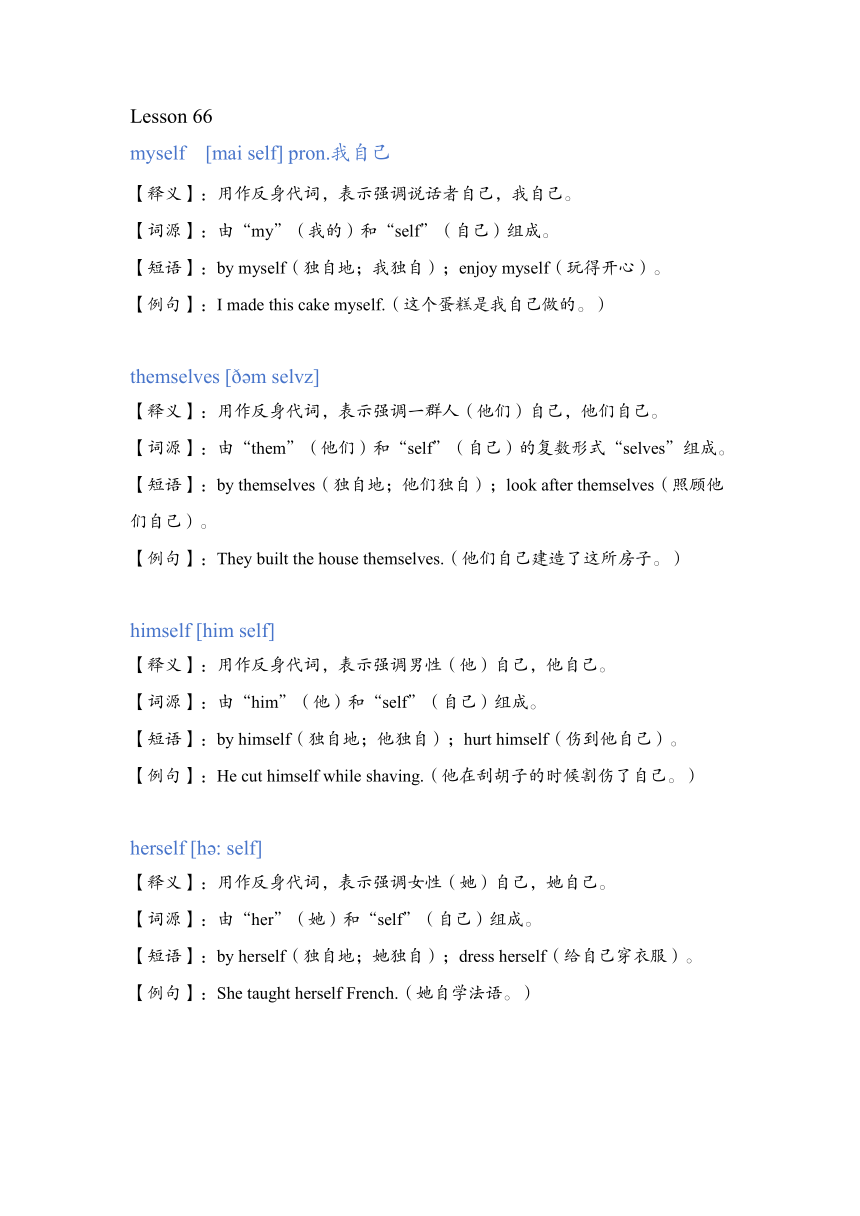 Lesson 66

myself [mai self] pron.我自己

【释义】：用作反身代词，表示强调说话者自己，我自己。

【词源】：由“my”（我的）和“self”（自己）组成。

【短语】：by myself（独自地；我独自）；enjoy myself（玩得开心）。

【例句】：I made this cake myself.（这个蛋糕是我自己做的。）

themselves [ðəm selvz]

【释义】：用作反身代词，表示强调一群人（他们）自己，他们自己。

【词源】：由“them”（他们）和“self”（自己）的复数形式“selves”组成。

【短语】：by themselves（独自地；他们独自）；look after themselves（照顾他们自己）。

【例句】：They built the house themselves.（他们自己建造了这所房子。）

himself [him self]

【释义】：用作反身代词，表示强调男性（他）自己，他自己。

【词源】：由“him”（他）和“self”（自己）组成。

【短语】：by himself（独自地；他独自）；hurt himself（伤到他自己）。

【例句】：He cut himself while shaving.（他在刮胡子的时候割伤了自己。）

herself [hə: self]

【释义】：用作反身代词，表示强调女性（她）自己，她自己。

【词源】：由“her”（她）和“self”（自己）组成。

【短语】：by herself（独自地；她独自）；dress herself（给自己穿衣服）。

【例句】：She taught herself French.（她自学法语。）